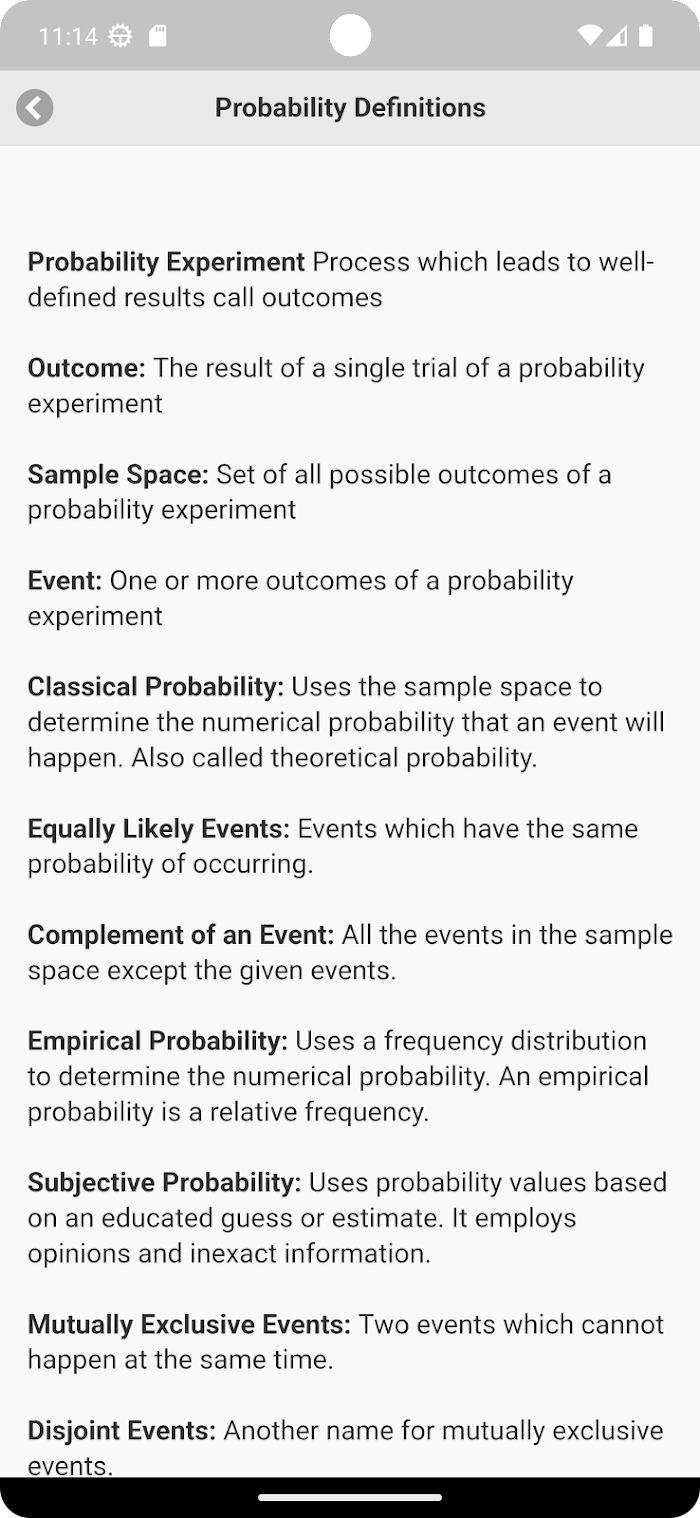 11:14

Probability Definitions

Probability Experiment Process which leads to well-defined results call outcomes

Outcome: The result of a single trial of a probability experiment

Sample Space: Set of all possible outcomes of a probability experiment

Event: One or more outcomes of a probability experiment

Classical Probability: Uses the sample space to determine the numerical probability that an event will happen. Also called theoretical probability.

Equally Likely Events: Events which have the same probability of occurring.

Complement of an Event: All the events in the sample space except the given events.

Empirical Probability: Uses a frequency distribution to determine the numerical probability. An empirical probability is a relative frequency.

Subjective Probability: Uses probability values based on an educated guess or estimate. It employs opinions and inexact information.

Mutually Exclusive Events: Two events which cannot happen at the same time.

Disjoint Events: Another name for mutually exclusive events.